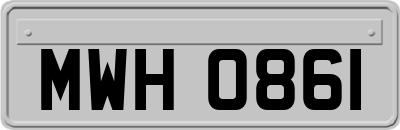 MWH 0861